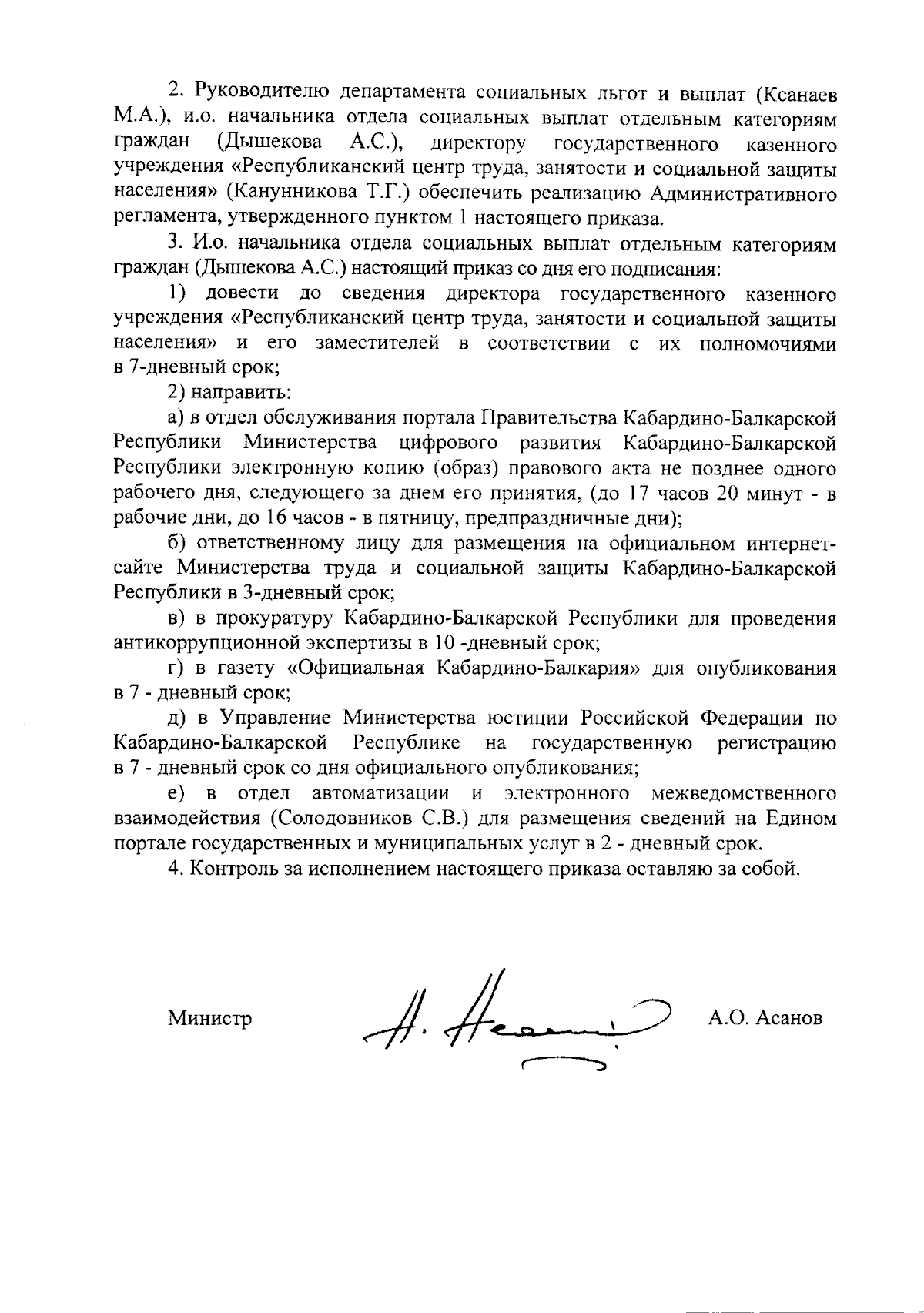 2. Руководителю департамента социальных льгот и выплат (Ксанаев М.А.), и.о. начальника отдела социальных выплат отдельным категориям граждан (Дышекова А.С.), директору государственного казенного учреждения «Республиканский центр труда, занятости и социальной защиты населения» (Канунникова Т.Г.) обеспечить реализацию Административного регламента, утвержденного пунктом 1 настоящего приказа.

3. И.о. начальника отдела социальных выплат отдельным категориям граждан (Дышекова А.С.) настоящий приказ со дня его подписания:

1) довести до сведения директора государственного казенного учреждения «Республиканский центр труда, занятости и социальной защиты населения» и его заместителей в соответствии с их полномочиями в 7-дневный срок;

2) направить:

а) в отдел обслуживания портала Правительства Кабардино-Балкарской Республики Министерства цифрового развития Кабардино-Балкарской Республики электронную копию (образ) правового акта не позднее одного рабочего дня, следующего за днем его принятия, (до 17 часов 20 минут - в рабочие дни, до 16 часов - в пятницу, предпраздничные дни);

б) ответственному лицу для размещения на официальном интернет-сайте Министерства труда и социальной защиты Кабардино-Балкарской Республики в 3-дневный срок;

в) в прокуратуру Кабардино-Балкарской Республики для проведения антикоррупционной экспертизы в 10 -дневный срок;

г) в газету «Официальная Кабардино-Балкария» для опубликования в 7 - дневный срок;

д) в Управление Министерства юстиции Российской Федерации по Кабардино-Балкарской Республике на государственную регистрацию в 7 - дневный срок со дня официального опубликования;

е) в отдел автоматизации и электронного межведомственного взаимодействия (Солодовников С.В.) для размещения сведений на Едином портале государственных и муниципальных услуг в 2 - дневный срок.

4. Контроль за исполнением настоящего приказа оставляю за собой.

Министр А.О. Асанов